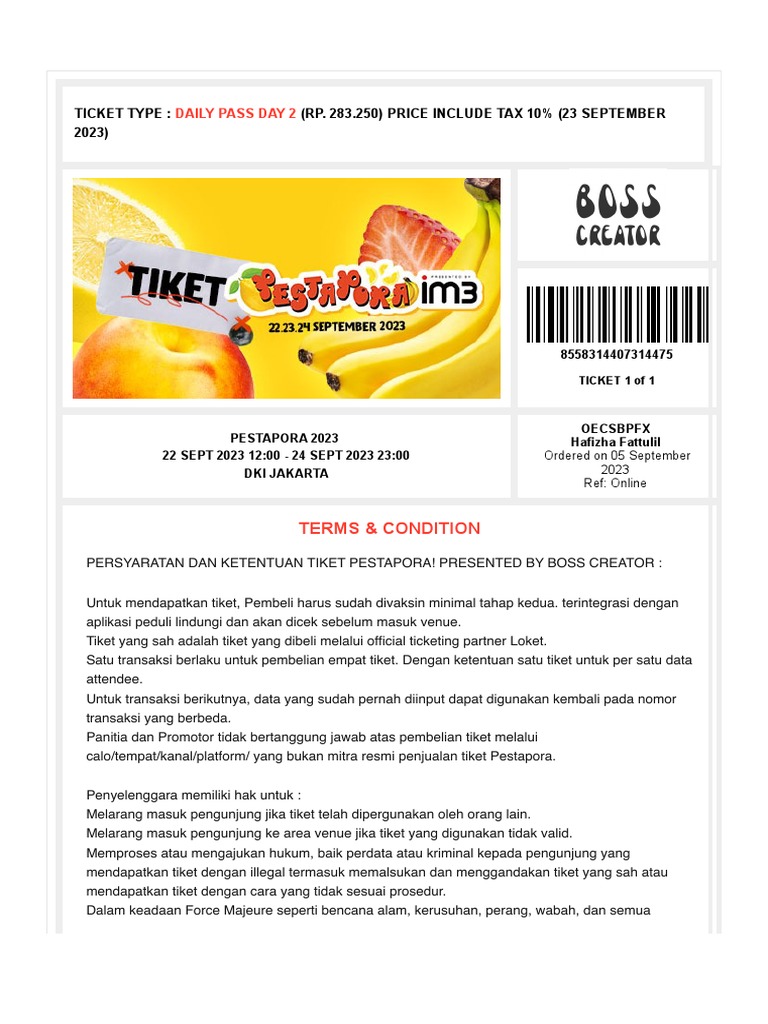 TICKET TYPE : DAILY PASS DAY 2 (RP. 283.250) PRICE INCLUDE TAX 10% (23 SEPTEMBER 2023)

TIKET PESTAPORA PRESENTED BY IM3
22.23.24 SEPTEMBER 2023

BOSS CREATOR

8558314407314475
TICKET 1 of 1

PESTAPORA 2023
22 SEPT 2023 12:00 - 24 SEPT 2023 23:00
DKI JAKARTA

OECSBPFX
Hafizha Fattulil
Ordered on 05 September 2023
Ref: Online

TERMS & CONDITION

PERSYARATAN DAN KETENTUAN TIKET PESTAPORA! PRESENTED BY BOSS CREATOR :

Untuk mendapatkan tiket, Pembeli harus sudah divaksin minimal tahap kedua. terintegrasi dengan aplikasi peduli lindungi dan akan dicek sebelum masuk venue.
Tiket yang sah adalah tiket yang dibeli melalui official ticketing partner Loket.
Satu transaksi berlaku untuk pembelian empat tiket. Dengan ketentuan satu tiket untuk per satu data attendee.
Untuk transaksi berikutnya, data yang sudah pernah diinput dapat digunakan kembali pada nomor transaksi yang berbeda.
Panitia dan Promotor tidak bertanggung jawab atas pembelian tiket melalui calo/tempat/kanal/platform/ yang bukan mitra resmi penjualan tiket Pestapora.

Penyelenggara memiliki hak untuk :
Melarang masuk pengunjung jika tiket telah dipergunakan oleh orang lain.
Melarang masuk pengunjung ke area venue jika tiket yang digunakan tidak valid.
Memproses atau mengajukan hukum, baik perdata atau kriminal kepada pengunjung yang mendapatkan tiket dengan illegal termasuk memalsukan dan menggandakan tiket yang sah atau mendapatkan tiket dengan cara yang tidak sesuai prosedur.
Dalam keadaan Force Majeure seperti bencana alam, kerusuhan, perang, wabah, dan semua